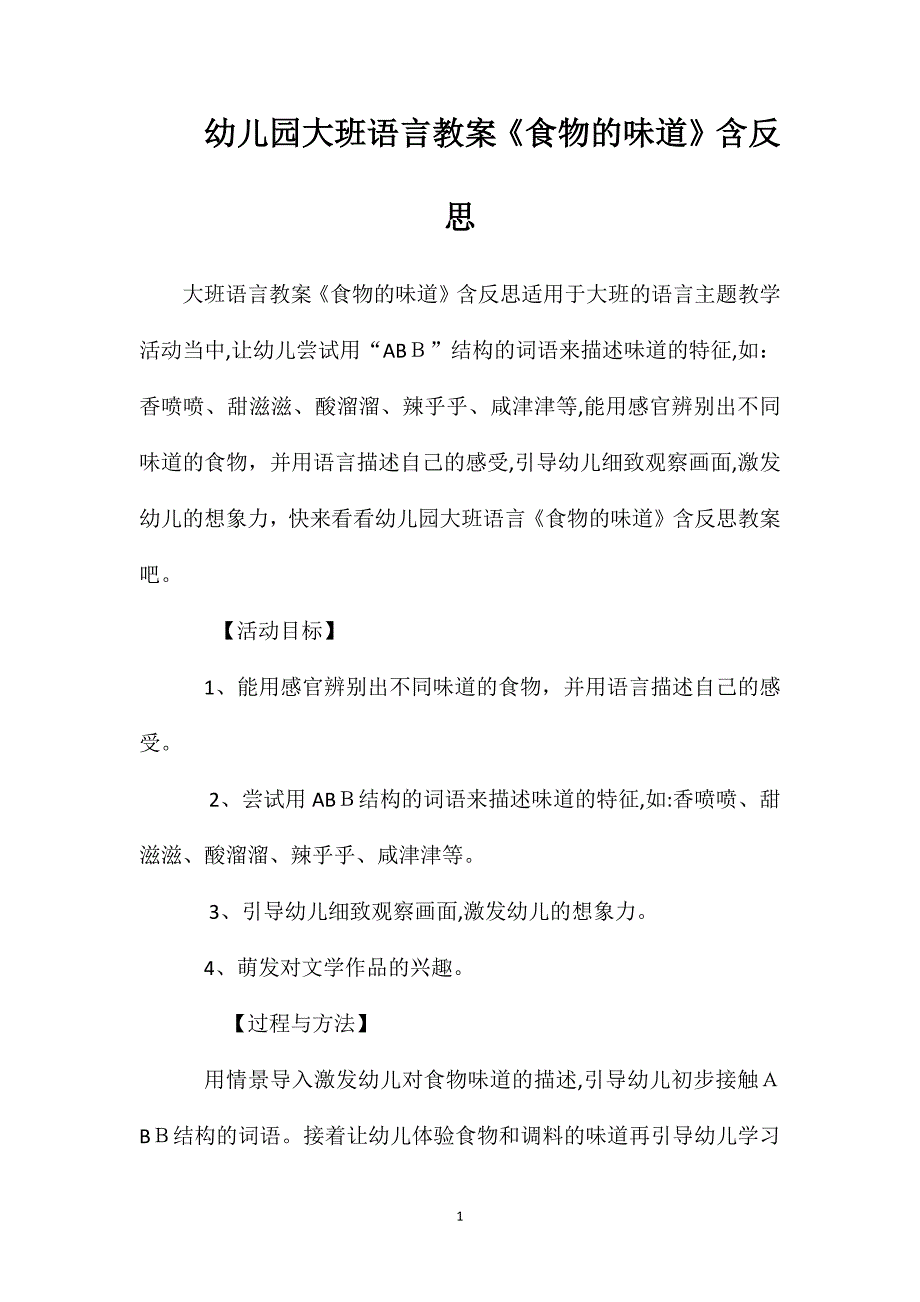 幼儿园大班语言教案《食物的味道》含反思

大班语言教案《食物的味道》含反思适用于大班的语言主题教学活动当中,让幼儿尝试用“ABＢ”结构的词语来描述味道的特征,如:香喷喷、甜滋滋、酸溜溜、辣乎乎、咸津津等,能用感官辨别出不同味道的食物，并用语言描述自己的感受,引导幼儿细致观察画面,激发幼儿的想象力，快来看看幼儿园大班语言《食物的味道》含反思教案吧。

【活动目标】

1、能用感官辨别出不同味道的食物，并用语言描述自己的感受。

2、尝试用ABＢ结构的词语来描述味道的特征,如:香喷喷、甜滋滋、酸溜溜、辣乎乎、咸津津等。

3、引导幼儿细致观察画面,激发幼儿的想象力。

4、萌发对文学作品的兴趣。

【过程与方法】

用情景导入激发幼儿对食物味道的描述,引导幼儿初步接触ＡＢＢ结构的词语。接着让幼儿体验食物和调料的味道再引导幼儿学习

1